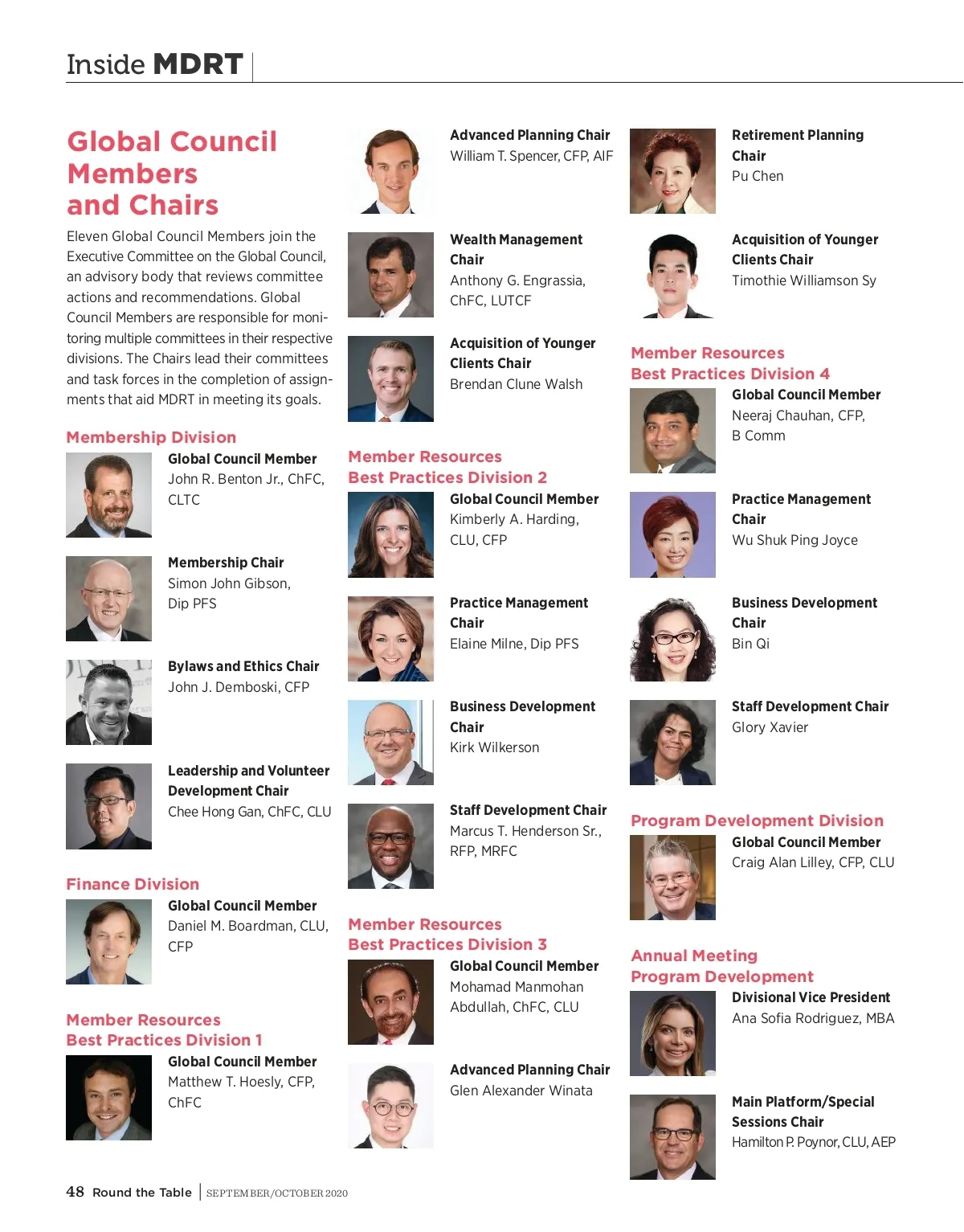 Inside MDRT

Global Council Members and Chairs

Eleven Global Council Members join the Executive Committee on the Global Council, an advisory body that reviews committee actions and recommendations. Global Council Members are responsible for monitoring multiple committees in their respective divisions. The Chairs lead their committees and task forces in the completion of assignments that aid MDRT in meeting its goals.

Membership Division

Global Council Member
John R. Benton Jr., ChFC, CLTC

Membership Chair
Simon John Gibson, Dip PFS

Bylaws and Ethics Chair
John J. Demboski, CFP

Leadership and Volunteer Development Chair
Chee Hong Gan, ChFC, CLU

Finance Division

Global Council Member
Daniel M. Boardman, CLU, CFP

Member Resources Best Practices Division 1

Global Council Member
Matthew T. Hoesly, CFP, ChFC

Advanced Planning Chair
William T. Spencer, CFP, AIF

Wealth Management Chair
Anthony G. Engrassia, ChFC, LUTCF

Acquisition of Younger Clients Chair
Brendan Clune Walsh

Member Resources Best Practices Division 2

Global Council Member
Kimberly A. Harding, CLU, CFP

Practice Management Chair
Elaine Milne, Dip PFS

Business Development Chair
Kirk Wilkerson

Staff Development Chair
Marcus T. Henderson Sr., RFP, MRFC

Member Resources Best Practices Division 3

Global Council Member
Mohamad Manmohan Abdullah, ChFC, CLU

Advanced Planning Chair
Glen Alexander Winata

Retirement Planning Chair
Pu Chen

Acquisition of Younger Clients Chair
Timothie Williamson Sy

Member Resources Best Practices Division 4

Global Council Member
Neeraj Chauhan, CFP, B Comm

Practice Management Chair
Wu Shuk Ping Joyce

Business Development Chair
Bin Qi

Staff Development Chair
Glory Xavier

Program Development Division

Global Council Member
Craig Alan Lilley, CFP, CLU

Annual Meeting Program Development

Divisional Vice President
Ana Sofia Rodriguez, MBA

Main Platform/Special Sessions Chair
Hamilton P. Poynor, CLU, AEP

48 Round the Table | SEPTEMBER/OCTOBER 2020